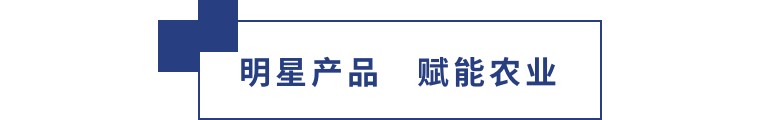 明星产品　赋能农业